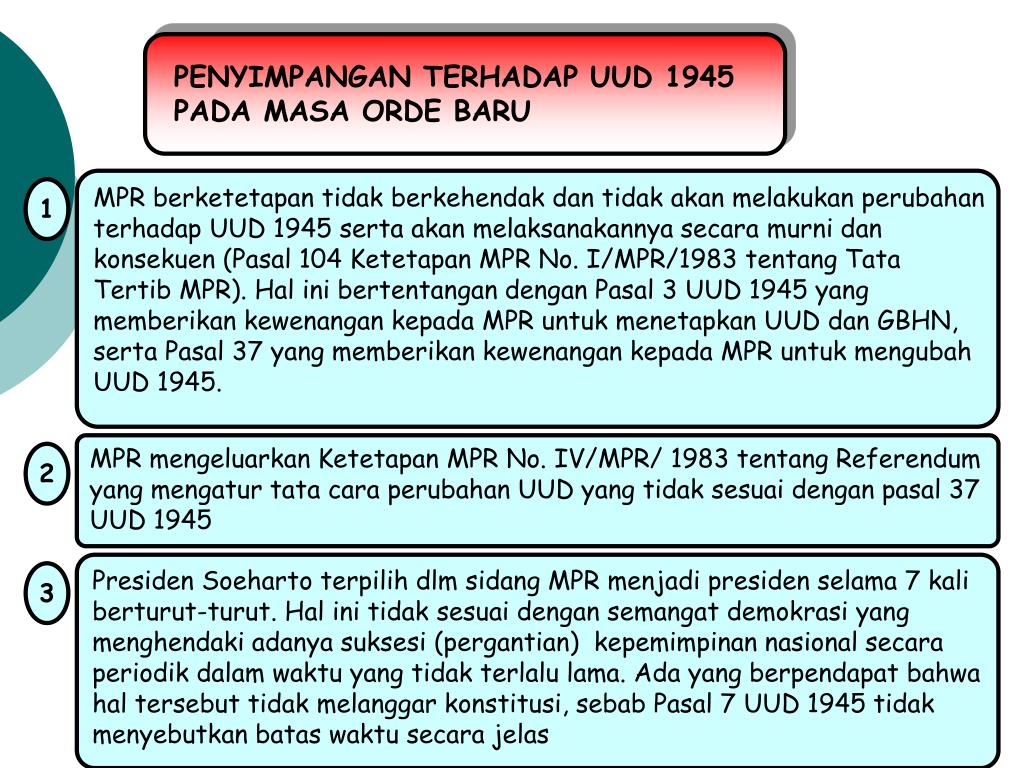 PENYIMPANGAN TERHADAP UUD 1945 PADA MASA ORDE BARU

1

MPR berketetapan tidak berkehendak dan tidak akan melakukan perubahan terhadap UUD 1945 serta akan melaksanakannya secara murni dan konsekuen (Pasal 104 Ketetapan MPR No. I/MPR/1983 tentang Tata Tertib MPR). Hal ini bertentangan dengan Pasal 3 UUD 1945 yang memberikan kewenangan kepada MPR untuk menetapkan UUD dan GBHN, serta Pasal 37 yang memberikan kewenangan kepada MPR untuk mengubah UUD 1945.

2

MPR mengeluarkan Ketetapan MPR No. IV/MPR/ 1983 tentang Referendum yang mengatur tata cara perubahan UUD yang tidak sesuai dengan pasal 37 UUD 1945

3

Presiden Soeharto terpilih dlm sidang MPR menjadi presiden selama 7 kali berturut-turut. Hal ini tidak sesuai dengan semangat demokrasi yang menghendaki adanya suksesi (pergantian) kepemimpinan nasional secara periodik dalam waktu yang tidak terlalu lama. Ada yang berpendapat bahwa hal tersebut tidak melanggar konstitusi, sebab Pasal 7 UUD 1945 tidak menyebutkan batas waktu secara jelas